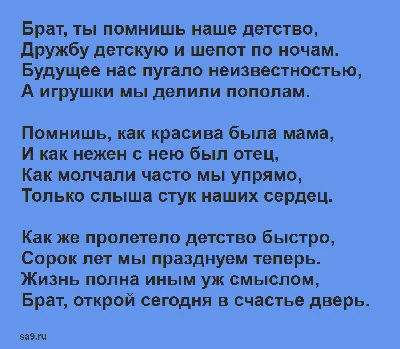 Брат, ты помнишь наше детство,
Дружбу детскую и шепот по ночам.
Будущее нас пугало неизвестностью,
А игрушки мы делили пополам.

Помнишь, как красива была мама,
И как нежен с нею был отец,
Как молчали часто мы упрямо,
Только слыша стук наших сердец.

Как же пролетело детство быстро,
Сорок лет мы празднуем теперь.
Жизнь полна иным уж смыслом,
Брат, открой сегодня в счастье дверь.

sa9.ru